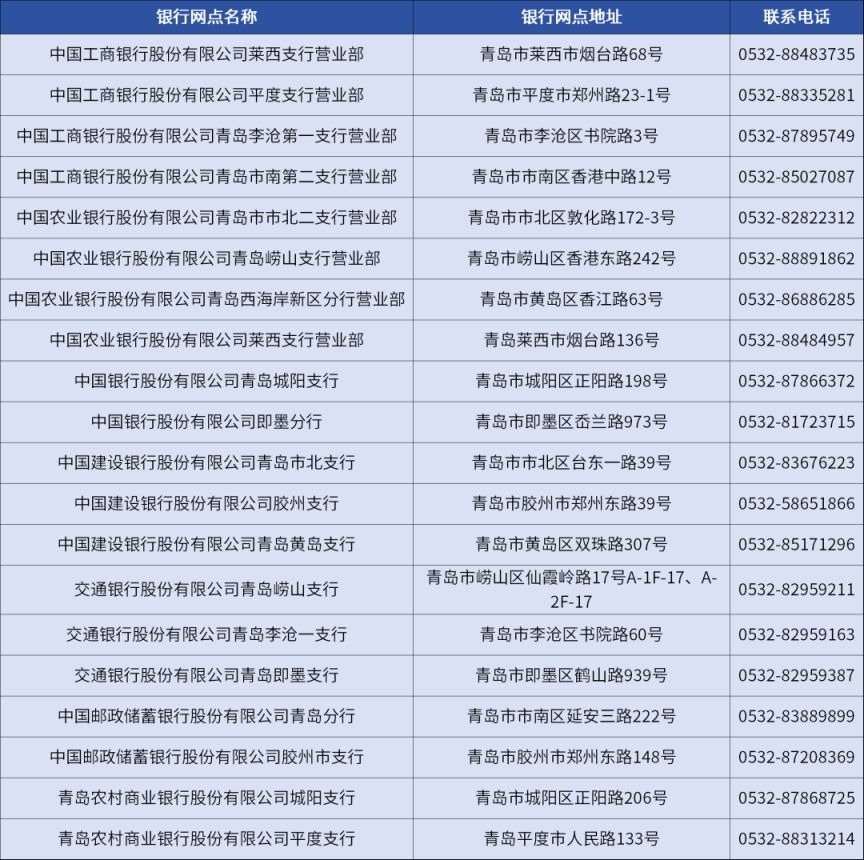 | 银行网点名称 | 银行网点地址 | 联系电话 |
|---|---|---|
| 中国工商银行股份有限公司莱西支行营业部 | 青岛市莱西市烟台路68号 | 0532-88483735 |
| 中国工商银行股份有限公司平度支行营业部 | 青岛市平度市郑州路23-1号 | 0532-88335281 |
| 中国工商银行股份有限公司青岛李沧第一支行营业部 | 青岛市李沧区书院路3号 | 0532-87895749 |
| 中国工商银行股份有限公司青岛市南第二支行营业部 | 青岛市市南区香港中路12号 | 0532-85027087 |
| 中国农业银行股份有限公司青岛市市北二支行营业部 | 青岛市市北区敦化路172-3号 | 0532-82822312 |
| 中国农业银行股份有限公司青岛崂山支行营业部 | 青岛市崂山区香港东路242号 | 0532-88891862 |
| 中国农业银行股份有限公司青岛西海岸新区分行营业部 | 青岛市黄岛区香江路63号 | 0532-86886285 |
| 中国农业银行股份有限公司莱西支行营业部 | 青岛莱西市烟台路136号 | 0532-88484957 |
| 中国银行股份有限公司青岛城阳支行 | 青岛市城阳区正阳路198号 | 0532-87866372 |
| 中国银行股份有限公司即墨分行 | 青岛市即墨区岙兰路973号 | 0532-81723715 |
| 中国建设银行股份有限公司青岛市北支行 | 青岛市市北区台东一路39号 | 0532-83676223 |
| 中国建设银行股份有限公司胶州支行 | 青岛市胶州市郑州东路39号 | 0532-58651866 |
| 中国建设银行股份有限公司青岛黄岛支行 | 青岛市黄岛区双珠路307号 | 0532-85171296 |
| 交通银行股份有限公司青岛崂山支行 | 青岛市崂山区仙霞岭路17号A-1F-17、A-2F-17 | 0532-82959211 |
| 交通银行股份有限公司青岛李沧一支行 | 青岛市李沧区书院路60号 | 0532-82959163 |
| 交通银行股份有限公司青岛即墨支行 | 青岛市即墨区鹤山路939号 | 0532-82959387 |
| 中国邮政储蓄银行股份有限公司青岛分行 | 青岛市市南区延安三路222号 | 0532-83889899 |
| 中国邮政储蓄银行股份有限公司胶州市支行 | 青岛市胶州市郑州东路148号 | 0532-87208369 |
| 青岛农村商业银行股份有限公司城阳支行 | 青岛市城阳区正阳路206号 | 0532-87868725 |
| 青岛农村商业银行股份有限公司平度支行 | 青岛平度市人民路133号 | 0532-88313214 |